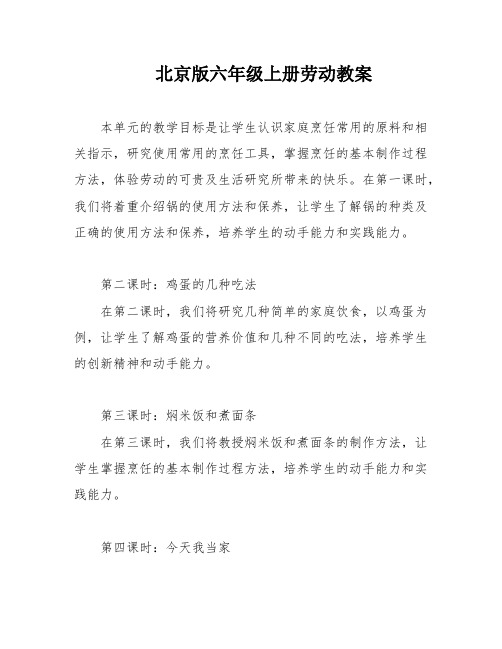 北京版六年级上册劳动教案

本单元的教学目标是让学生认识家庭烹饪常用的原料和相关指示，研究使用常用的烹饪工具，掌握烹饪的基本制作过程方法，体验劳动的可贵及生活研究所带来的快乐。在第一课时，我们将着重介绍锅的使用方法和保养，让学生了解锅的种类及正确的使用方法和保养，培养学生的动手能力和实践能力。

第二课时：鸡蛋的几种吃法

在第二课时，我们将研究几种简单的家庭饮食，以鸡蛋为例，让学生了解鸡蛋的营养价值和几种不同的吃法，培养学生的创新精神和动手能力。

第三课时：焖米饭和煮面条

在第三课时，我们将教授焖米饭和煮面条的制作方法，让学生掌握烹饪的基本制作过程方法，培养学生的动手能力和实践能力。

第四课时：今天我当家